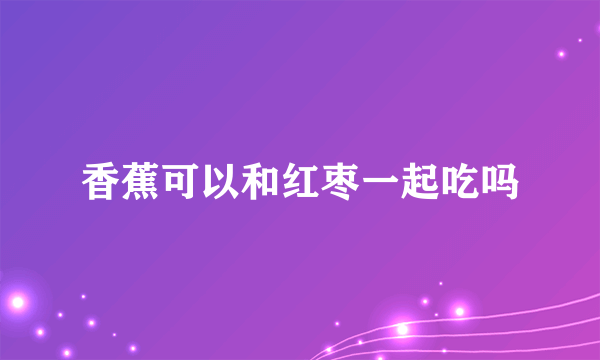 香蕉可以和红枣一起吃吗